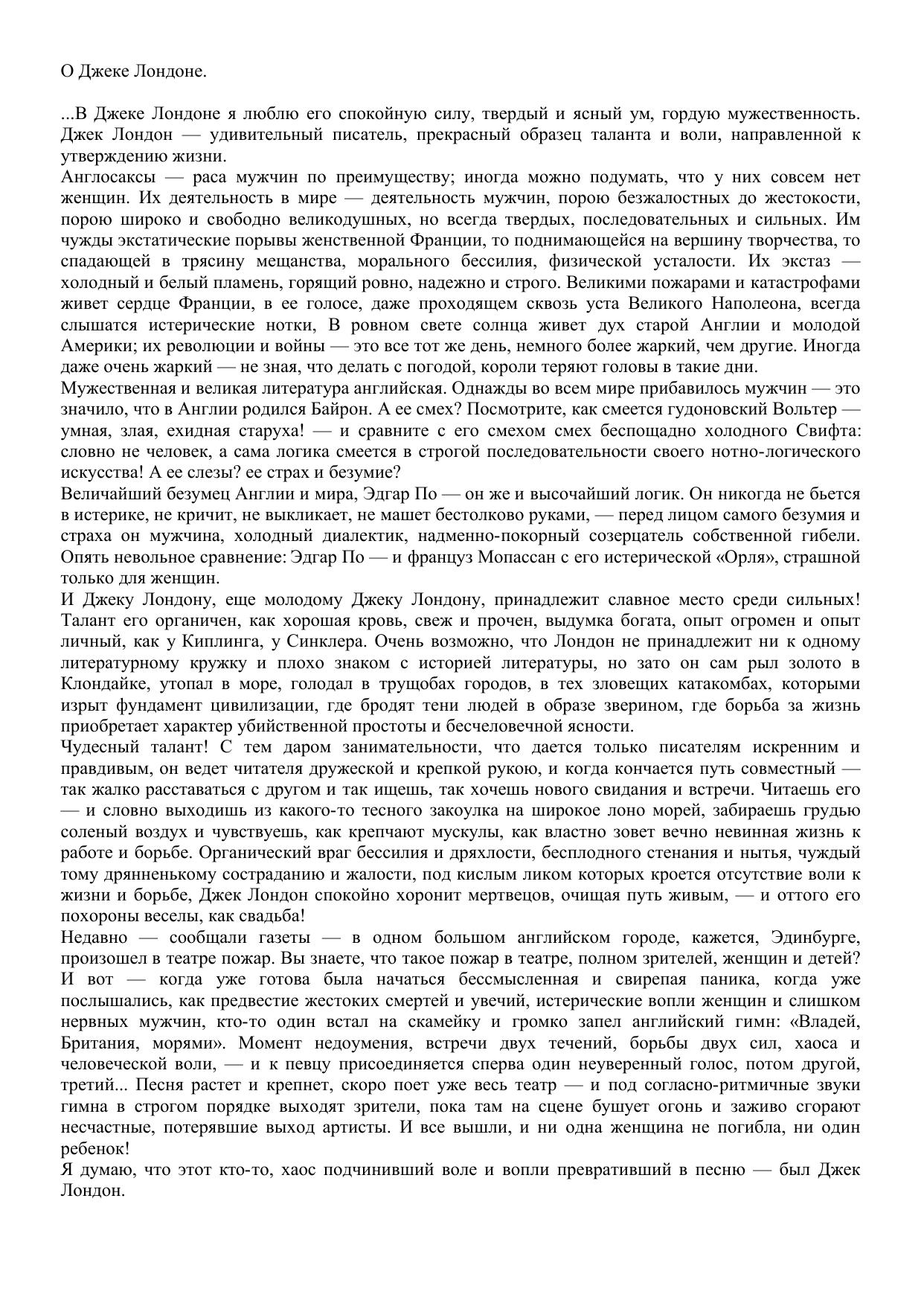 О Джеке Лондоне.

...В Джеке Лондоне я люблю его спокойную силу, твердый и ясный ум, гордую мужественность. Джек Лондон — удивительный писатель, прекрасный образец таланта и воли, направленной к утверждению жизни.

Англосаксы — раса мужчин по преимуществу; иногда можно подумать, что у них совсем нет женщин. Их деятельность в мире — деятельность мужчин, порою безжалостных до жестокости, порою широко и свободно великодушных, но всегда твердых, последовательных и сильных. Им чужды экстатические порывы женственной Франции, то поднимающейся на вершину творчества, то спадающей в трясину мещанства, морального бессилия, физической усталости. Их экстаз — холодный и белый пламень, горящий ровно, надежно и строго. Великими пожарами и катастрофами живет сердце Франции, в ее голосе, даже проходящем сквозь уста Великого Наполеона, всегда слышатся истерические нотки, В ровном свете солнца живет дух старой Англии и молодой Америки; их революции и войны — это все тот же день, немного более жаркий, чем другие. Иногда даже очень жаркий — не зная, что делать с погодой, короли теряют головы в такие дни.

Мужественная и великая литература английская. Однажды во всем мире прибавилось мужчин — это значило, что в Англии родился Байрон. А ее смех? Посмотрите, как смеется гудоновский Вольтер — умная, злая, ехидная старуха! — и сравните с его смехом смех беспощадно холодного Свифта: словно не человек, а сама логика смеется в строгой последовательности своего нотно-логического искусства! А ее слезы? ее страх и безумие?

Величайший безумец Англии и мира, Эдгар По — он же и высочайший логик. Он никогда не бьется в истерике, не кричит, не выкликает, не машет бестолково руками, — перед лицом самого безумия и страха он мужчина, холодный диалектик, надменно-покорный созерцатель собственной гибели. Опять невольное сравнение: Эдгар По — и француз Мопассан с его истерической «Орля», страшной только для женщин.

И Джеку Лондону, еще молодому Джеку Лондону, принадлежит славное место среди сильных! Талант его органичен, как хорошая кровь, свеж и прочен, выдумка богата, опыт огромен и опыт личный, как у Киплинга, у Синклера. Очень возможно, что Лондон не принадлежит ни к одному литературному кружку и плохо знаком с историей литературы, но зато он сам рыл золото в Клондайке, утопал в море, голодал в трущобах городов, в тех зловещих катакомбах, которыми изрыт фундамент цивилизации, где бродят тени людей в образе зверином, где борьба за жизнь приобретает характер убийственной простоты и бесчеловечной ясности.

Чудесный талант! С тем даром занимательности, что дается только писателям искренним и правдивым, он ведет читателя дружеской и крепкой рукою, и когда кончается путь совместный — так жалко расставаться с другом и так ищешь, так хочешь нового свидания и встречи. Читаешь его — и словно выходишь из какого-то тесного закоулка на широкое лоно морей, забираешь грудью соленый воздух и чувствуешь, как крепчают мускулы, как властно зовет вечно невинная жизнь к работе и борьбе. Органический враг бессилия и дряхлости, бесплодного стенания и нытья, чуждый тому дрянненькому состраданию и жалости, под кислым ликом которых кроется отсутствие воли к жизни и борьбе, Джек Лондон спокойно хоронит мертвецов, очищая путь живым, — и оттого его похороны веселы, как свадьба!

Недавно — сообщали газеты — в одном большом английском городе, кажется, Эдинбурге, произошел в театре пожар. Вы знаете, что такое пожар в театре, полном зрителей, женщин и детей? И вот — когда уже готова была начаться бессмысленная и свирепая паника, когда уже послышались, как предвестие жестоких смертей и увечий, истерические вопли женщин и слишком нервных мужчин, кто-то один встал на скамейку и громко запел английский гимн: «Владей, Британия, морями». Момент недоумения, встречи двух течений, борьбы двух сил, хаоса и человеческой воли, — и к певцу присоединяется сперва один неуверенный голос, потом другой, третий... Песня растет и крепнет, скоро поет уже весь театр — и под согласно-ритмичные звуки гимна в строгом порядке выходят зрители, пока там на сцене бушует огонь и заживо сгорают несчастные, потерявшие выход артисты. И все вышли, и ни одна женщина не погибла, ни один ребенок!

Я думаю, что этот кто-то, хаос подчинивший воле и вопли превративший в песню — был Джек Лондон.